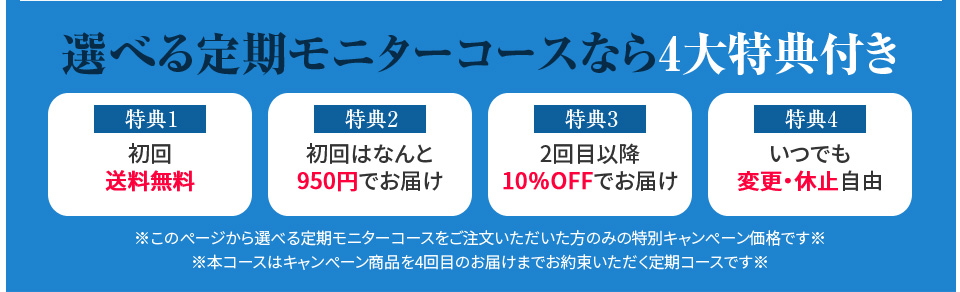 選べる定期モニターコースなら4大特典付き

特典1
初回
送料無料

特典2
初回はなんと
950円でお届け

特典3
2回目以降
10%OFFでお届け

特典4
いつでも
変更・休止自由

※このページから選べる定期モニターコースをご注文いただいた方のみの特別キャンペーン価格です※
※本コースはキャンペーン商品を4回目のお届けまでお約束いただく定期コースです※